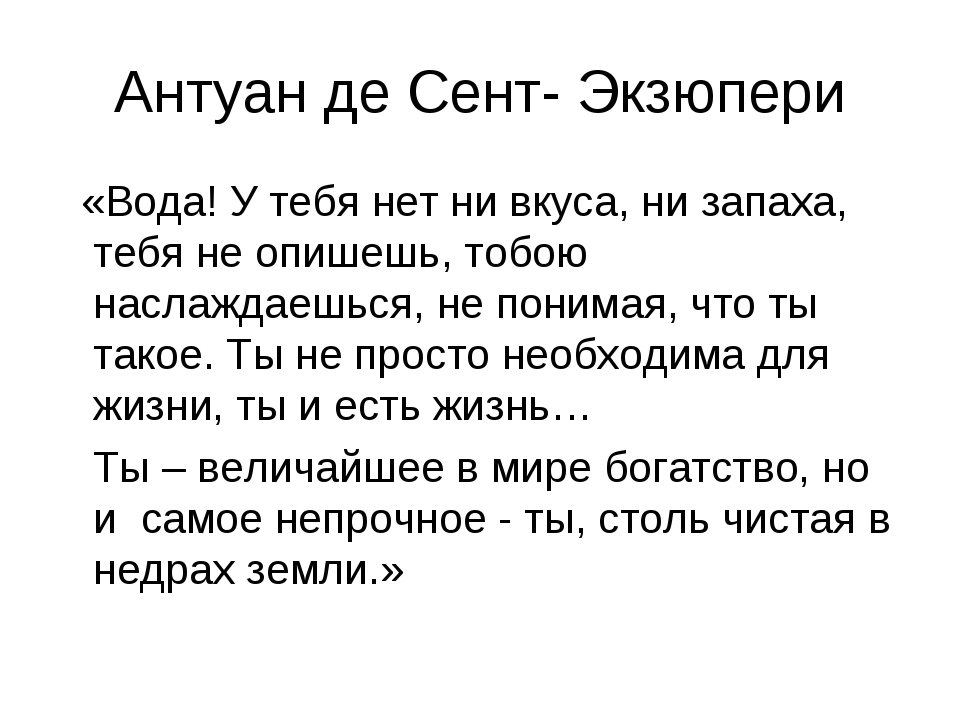 Антуан де Сент- Экзюпери

«Вода! У тебя нет ни вкуса, ни запаха, тебя не опишешь, тобою наслаждаешься, не понимая, что ты такое. Ты не просто необходима для жизни, ты и есть жизнь…

Ты – величайшее в мире богатство, но и самое непрочное - ты, столь чистая в недрах земли.»